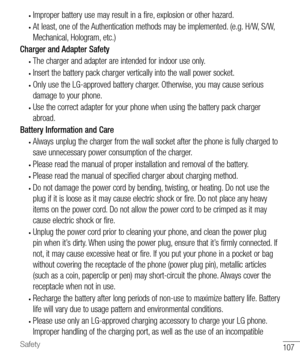 • Improper battery use may result in a fire, explosion or other hazard.
• At least, one of the Authentication methods may be implemented. (e.g. H/W, S/W, Mechanical, Hologram, etc.)

Charger and Adapter Safety
• The charger and adapter are intended for indoor use only.
• Insert the battery pack charger vertically into the wall power socket.
• Only use the LG-approved battery charger. Otherwise, you may cause serious damage to your phone.
• Use the correct adapter for your phone when using the battery pack charger abroad.

Battery Information and Care
• Always unplug the charger from the wall socket after the phone is fully charged to save unnecessary power consumption of the charger.
• Please read the manual of proper installation and removal of the battery.
• Please read the manual of specified charger about charging method.
• Do not damage the power cord by bending, twisting, or heating. Do not use the plug if it is loose as it may cause electric shock or fire. Do not place any heavy items on the power cord. Do not allow the power cord to be crimped as it may cause electric shock or fire.
• Unplug the power cord prior to cleaning your phone, and clean the power plug pin when it's dirty. When using the power plug, ensure that it's firmly connected. If not, it may cause excessive heat or fire. If you put your phone in a pocket or bag without covering the receptacle of the phone (power plug pin), metallic articles (such as a coin, paperclip or pen) may short-circuit the phone. Always cover the receptacle when not in use.
• Recharge the battery after long periods of non-use to maximize battery life. Battery life will vary due to usage pattern and environmental conditions.
• Please use only an LG-approved charging accessory to charge your LG phone. Improper handling of the charging port, as well as the use of an incompatible

Safety
107